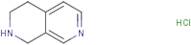 HN N HCl